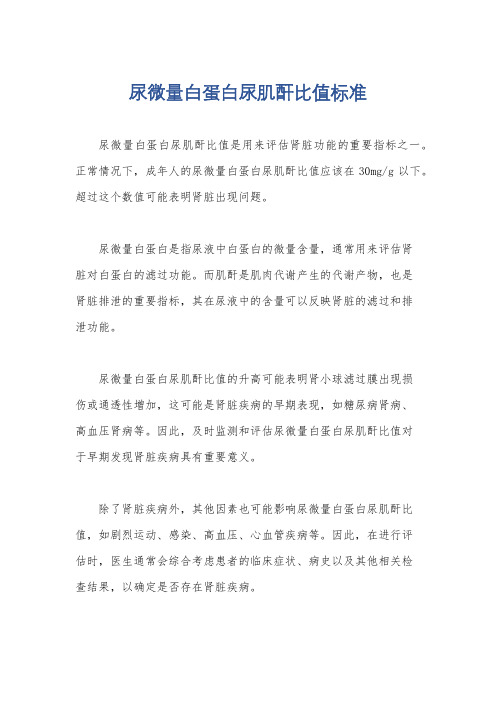 尿微量白蛋白尿肌酐比值标准

尿微量白蛋白尿肌酐比值是用来评估肾脏功能的重要指标之一。正常情况下，成年人的尿微量白蛋白尿肌酐比值应该在 30mg/g 以下。超过这个数值可能表明肾脏出现问题。

尿微量白蛋白是指尿液中白蛋白的微量含量，通常用来评估肾脏对白蛋白的滤过功能。而肌酐是肌肉代谢产生的代谢产物，也是肾脏排泄的重要指标，其在尿液中的含量可以反映肾脏的滤过和排泄功能。

尿微量白蛋白尿肌酐比值的升高可能表明肾小球滤过膜出现损伤或通透性增加，这可能是肾脏疾病的早期表现，如糖尿病肾病、高血压肾病等。因此，及时监测和评估尿微量白蛋白尿肌酐比值对于早期发现肾脏疾病具有重要意义。

除了肾脏疾病外，其他因素也可能影响尿微量白蛋白尿肌酐比值，如剧烈运动、感染、高血压、心血管疾病等。因此，在进行评估时，医生通常会综合考虑患者的临床症状、病史以及其他相关检查结果，以确定是否存在肾脏疾病。